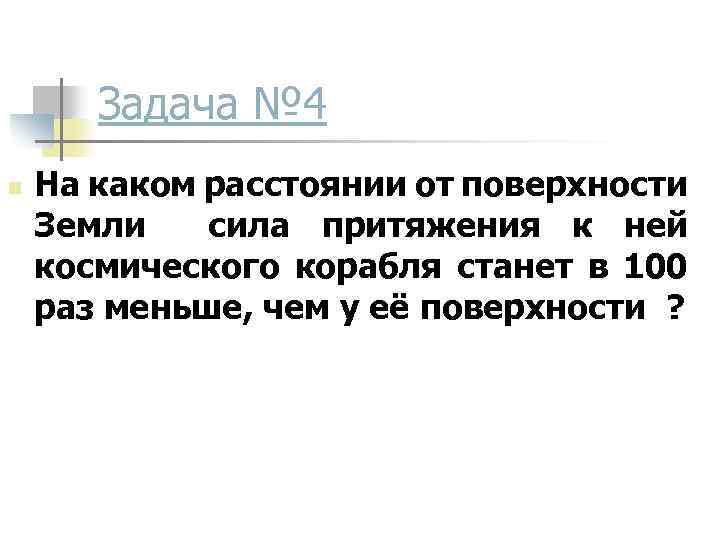 Задача №4

На каком расстоянии от поверхности Земли сила притяжения к ней космического корабля станет в 100 раз меньше, чем у её поверхности ?